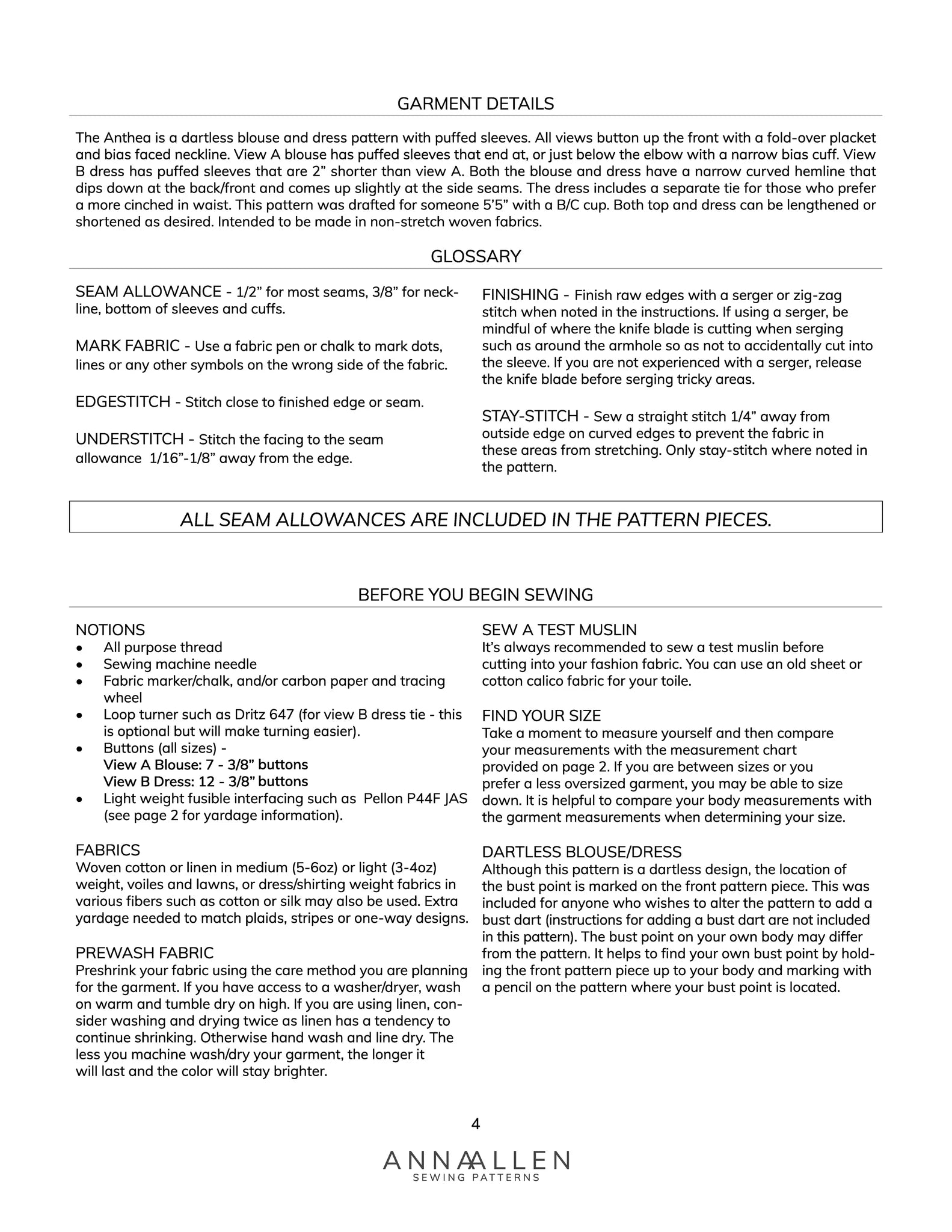 GARMENT DETAILS

The Anthea is a dartless blouse and dress pattern with puffed sleeves. All views button up the front with a fold-over placket and bias faced neckline. View A blouse has puffed sleeves that end at, or just below the elbow with a narrow bias cuff. View B dress has puffed sleeves that are 2” shorter than view A. Both the blouse and dress have a narrow curved hemline that dips down at the back/front and comes up slightly at the side seams. The dress includes a separate tie for those who prefer a more cinched in waist. This pattern was drafted for someone 5’5” with a B/C cup. Both top and dress can be lengthened or shortened as desired. Intended to be made in non-stretch woven fabrics.

GLOSSARY

SEAM ALLOWANCE - 1/2” for most seams, 3/8” for neckline, bottom of sleeves and cuffs.

MARK FABRIC - Use a fabric pen or chalk to mark dots, lines or any other symbols on the wrong side of the fabric.

EDGESTITCH - Stitch close to finished edge or seam.

UNDERSTITCH - Stitch the facing to the seam allowance 1/16”-1/8” away from the edge.

FINISHING - Finish raw edges with a serger or zig-zag stitch when noted in the instructions. If using a serger, be mindful of where the knife blade is cutting when serging such as around the armhole so as not to accidentally cut into the sleeve. If you are not experienced with a serger, release the knife blade before serging tricky areas.

STAY-STITCH - Sew a straight stitch 1/4” away from outside edge on curved edges to prevent the fabric in these areas from stretching. Only stay-stitch where noted in the pattern.

ALL SEAM ALLOWANCES ARE INCLUDED IN THE PATTERN PIECES.

BEFORE YOU BEGIN SEWING

NOTIONS
• All purpose thread
• Sewing machine needle
• Fabric marker/chalk, and/or carbon paper and tracing wheel
• Loop turner such as Dritz 647 (for view B dress tie - this is optional but will make turning easier).
• Buttons (all sizes) -
View A Blouse: 7 - 3/8” buttons
View B Dress: 12 - 3/8” buttons
• Light weight fusible interfacing such as Pellon P44F JAS (see page 2 for yardage information).

FABRICS
Woven cotton or linen in medium (5-6oz) or light (3-4oz) weight, voiles and lawns, or dress/shirting weight fabrics in various fibers such as cotton or silk may also be used. Extra yardage needed to match plaids, stripes or one-way designs.

PREWASH FABRIC
Preshrink your fabric using the care method you are planning for the garment. If you have access to a washer/dryer, wash on warm and tumble dry on high. If you are using linen, consider washing and drying twice as linen has a tendency to continue shrinking. Otherwise hand wash and line dry. The less you machine wash/dry your garment, the longer it will last and the color will stay brighter.

SEW A TEST MUSLIN
It’s always recommended to sew a test muslin before cutting into your fashion fabric. You can use an old sheet or cotton calico fabric for your toile.

FIND YOUR SIZE
Take a moment to measure yourself and then compare your measurements with the measurement chart provided on page 2. If you are between sizes or you prefer a less oversized garment, you may be able to size down. It is helpful to compare your body measurements with the garment measurements when determining your size.

DARTLESS BLOUSE/DRESS
Although this pattern is a dartless design, the location of the bust point is marked on the front pattern piece. This was included for anyone who wishes to alter the pattern to add a bust dart (instructions for adding a bust dart are not included in this pattern). The bust point on your own body may differ from the pattern. It helps to find your own bust point by holding the front pattern piece up to your body and marking with a pencil on the pattern where your bust point is located.

4

ANNA ALLEN
SEWING PATTERNS